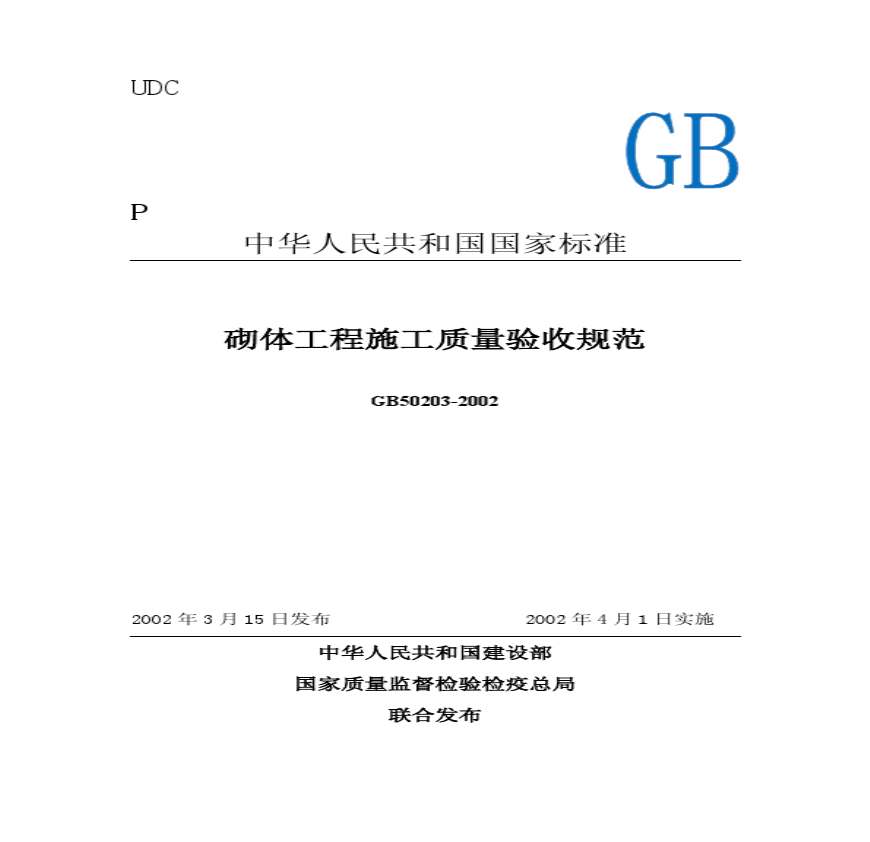 UDC

GB

P

中华人民共和国国家标准

砌体工程施工质量验收规范

GB50203-2002

2002年3月15日发布 2002年4月1日实施

中华人民共和国建设部

国家质量监督检验检疫总局

联合发布